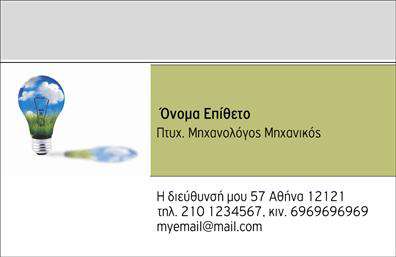 Όνομα Επίθετο
Πτυχ. Μηχανολόγος Μηχανικός

Η διεύθυνσή μου 57 Αθήνα 12121
τηλ. 210 1234567, κιν. 6969696969
myemail@mail.com